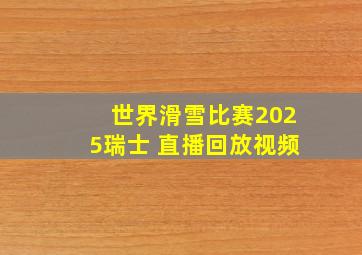 世界滑雪比赛2025瑞士 直播回放视频